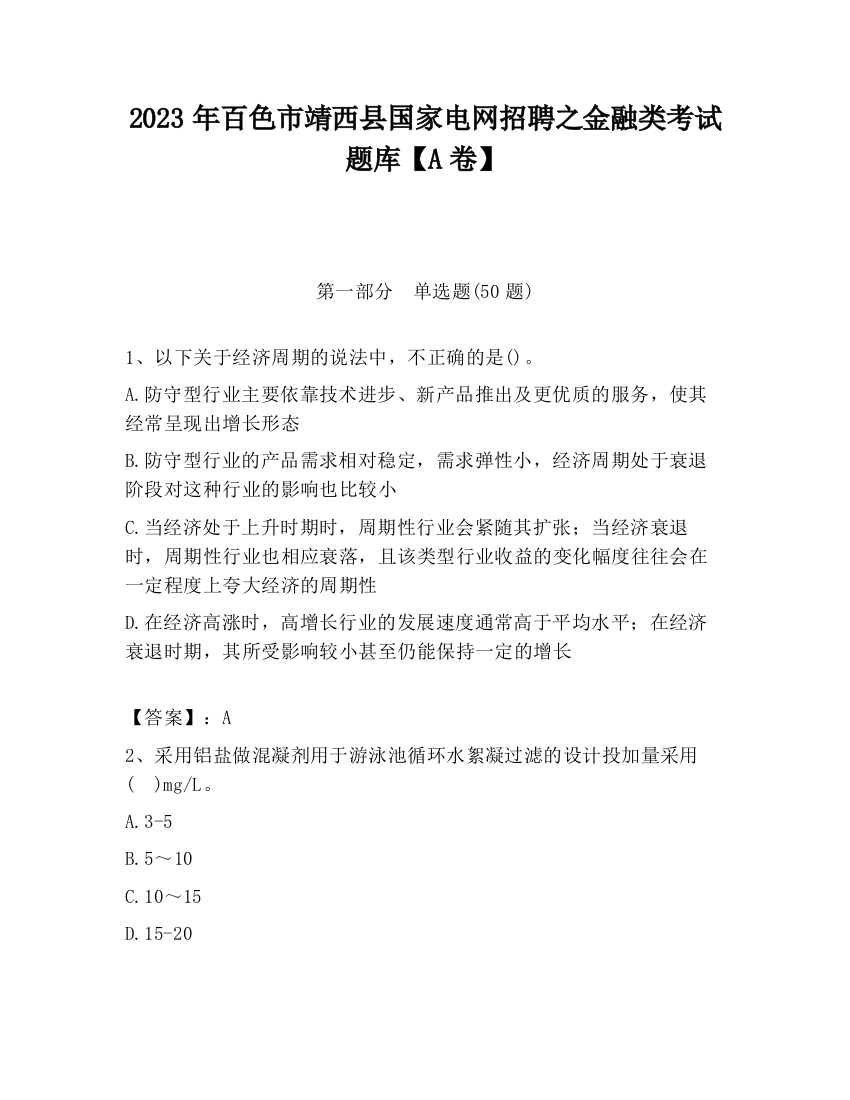 2023 年百色市靖西县国家电网招聘之金融类考试题库【A 卷】

第一部分　单选题(50 题)

1、以下关于经济周期的说法中，不正确的是()。

A.防守型行业主要依靠技术进步、新产品推出及更优质的服务，使其经常呈现出增长形态

B.防守型行业的产品需求相对稳定，需求弹性小，经济周期处于衰退阶段对这种行业的影响也比较小

C.当经济处于上升时期时，周期性行业会紧随其扩张；当经济衰退时，周期性行业也相应衰落，且该类型行业收益的变化幅度往往会在一定程度上夸大经济的周期性

D.在经济高涨时，高增长行业的发展速度通常高于平均水平；在经济衰退时期，其所受影响较小甚至仍能保持一定的增长

【答案】：A

2、采用铝盐做混凝剂用于游泳池循环水絮凝过滤的设计投加量采用(　)mg/L。

A.3-5

B.5～10

C.10～15

D.15-20